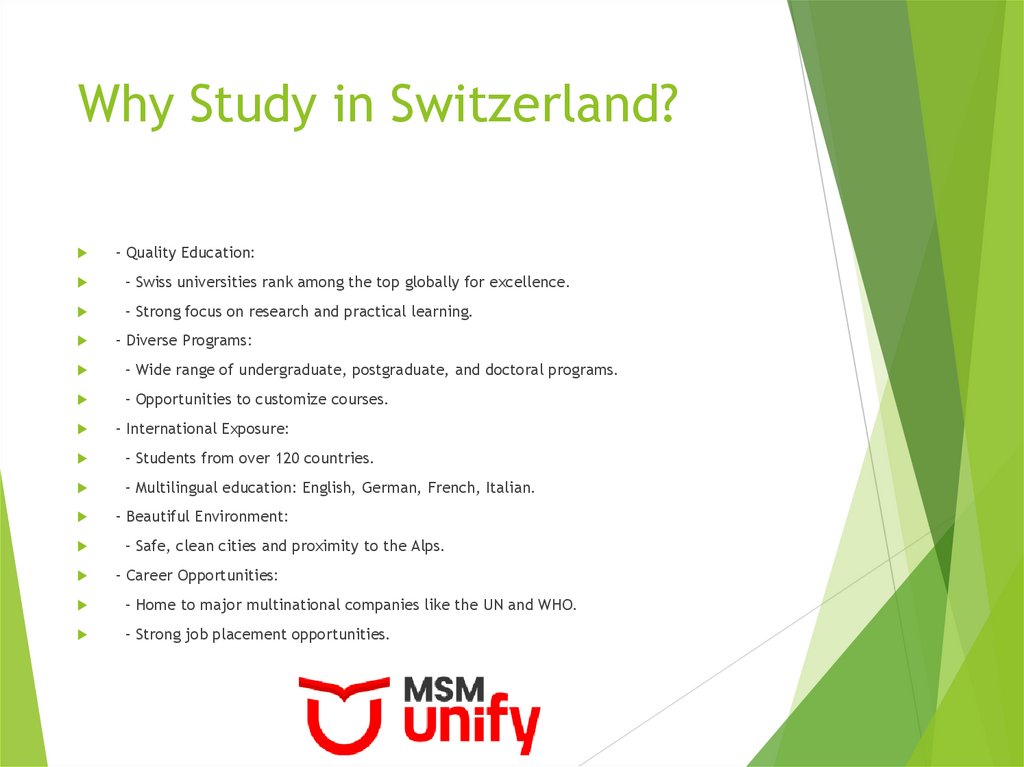 Why Study in Switzerland?

- Quality Education:

- Swiss universities rank among the top globally for excellence.

- Strong focus on research and practical learning.

- Diverse Programs:

- Wide range of undergraduate, postgraduate, and doctoral programs.

- Opportunities to customize courses.

- International Exposure:

- Students from over 120 countries.

- Multilingual education: English, German, French, Italian.

- Beautiful Environment:

- Safe, clean cities and proximity to the Alps.

- Career Opportunities:

- Home to major multinational companies like the UN and WHO.

- Strong job placement opportunities.

MSM unify